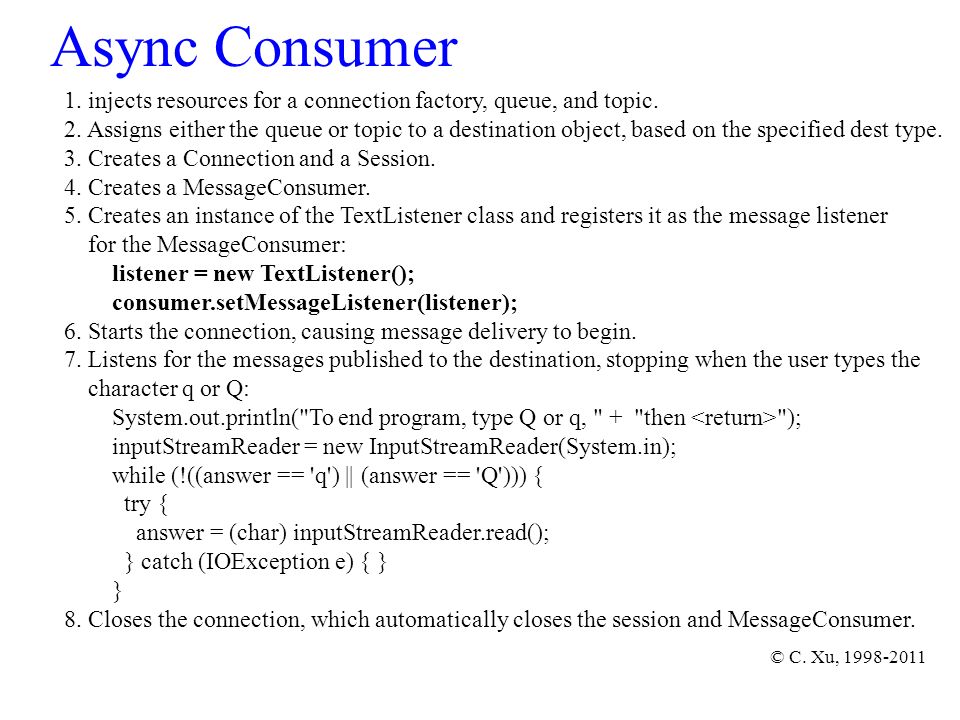 Async Consumer

1. injects resources for a connection factory, queue, and topic.
2. Assigns either the queue or topic to a destination object, based on the specified dest type.
3. Creates a Connection and a Session.
4. Creates a MessageConsumer.
5. Creates an instance of the TextListener class and registers it as the message listener for the MessageConsumer:
listener = new TextListener();
consumer.setMessageListener(listener);
6. Starts the connection, causing message delivery to begin.
7. Listens for the messages published to the destination, stopping when the user types the character q or Q:
System.out.println("To end program, type Q or q, " + "then <return>");
inputStreamReader = new InputStreamReader(System.in);
while (!((answer == 'q') || (answer == 'Q'))) {
try {
answer = (char) inputStreamReader.read();
} catch (IOException e) { }
}
8. Closes the connection, which automatically closes the session and MessageConsumer.

© C. Xu, 1998-2011